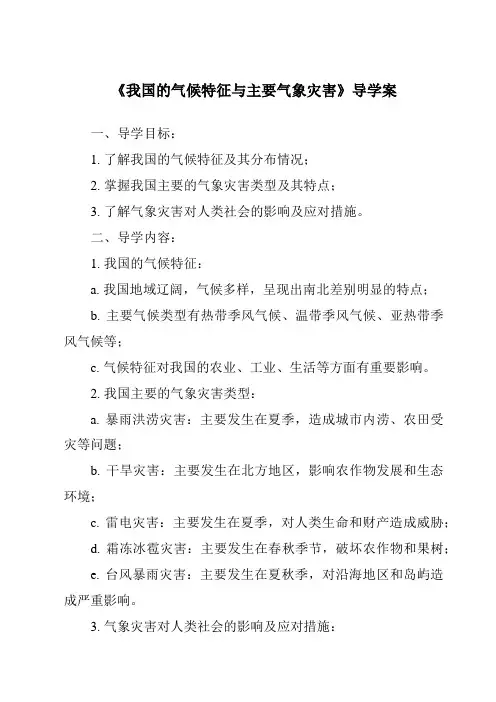 《我国的气候特征与主要气象灾害》导学案

一、导学目标：

1. 了解我国的气候特征及其分布情况；

2. 掌握我国主要的气象灾害类型及其特点；

3. 了解气象灾害对人类社会的影响及应对措施。

二、导学内容：

1. 我国的气候特征：

a. 我国地域辽阔，气候多样，呈现出南北差别明显的特点；

b. 主要气候类型有热带季风气候、温带季风气候、亚热带季风气候等；

c. 气候特征对我国的农业、工业、生活等方面有重要影响。

2. 我国主要的气象灾害类型：

a. 暴雨洪涝灾害：主要发生在夏季，造成城市内涝、农田受灾等问题；

b. 干旱灾害：主要发生在北方地区，影响农作物发展和生态环境；

c. 雷电灾害：主要发生在夏季，对人类生命和财产造成威胁；

d. 霜冻冰雹灾害：主要发生在春秋季节，破坏农作物和果树；

e. 台风暴雨灾害：主要发生在夏秋季，对沿海地区和岛屿造成严重影响。

3. 气象灾害对人类社会的影响及应对措施：